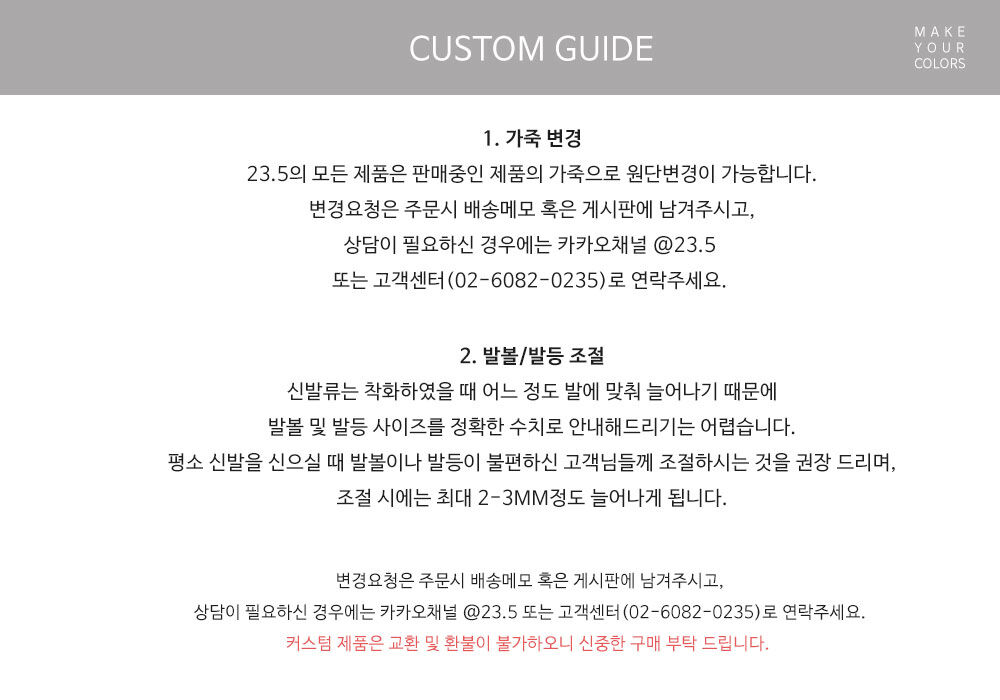 CUSTOM GUIDE

MAKE YOUR COLORS

1. 가죽 변경

23.5의 모든 제품은 판매중인 제품의 가죽으로 원단변경이 가능합니다.
변경요청은 주문시 배송메모 혹은 게시판에 남겨주시고,
상담이 필요하신 경우에는 카카오채널 @23.5
또는 고객센터(02-6082-0235)로 연락주세요.

2. 발볼/발등 조절

신발류는 착화하였을 때 어느 정도 발에 맞춰 늘어나기 때문에
발볼 및 발등 사이즈를 정확한 수치로 안내해드리기는 어렵습니다.
평소 신발을 신으실 때 발볼이나 발등이 불편하신 고객님들께 조절하시는 것을 권장 드리며,
조절 시에는 최대 2-3MM정도 늘어나게 됩니다.

변경요청은 주문시 배송메모 혹은 게시판에 남겨주시고,
상담이 필요하신 경우에는 카카오채널 @23.5 또는 고객센터(02-6082-0235)로 연락주세요.
커스텀 제품은 교환 및 환불이 불가하오니 신중한 구매 부탁 드립니다.